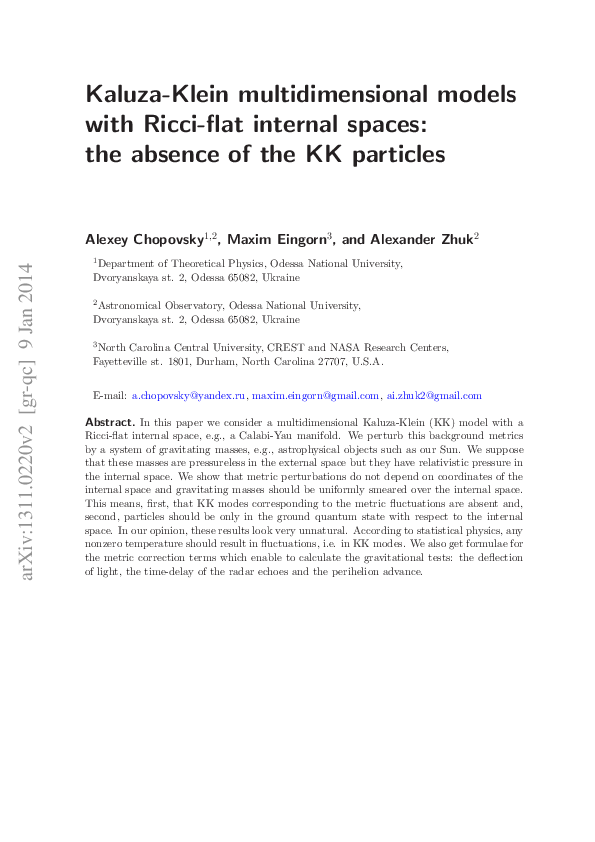 arXiv:1311.0220v2 [gr-qc] 9 Jan 2014

Kaluza-Klein multidimensional models with Ricci-flat internal spaces: the absence of the KK particles

Alexey Chopovsky$^{1,2}$, Maxim Eingorn$^{3}$, and Alexander Zhuk$^{2}$

$^{1}$Department of Theoretical Physics, Odessa National University, Dvoryanskaya st. 2, Odessa 65082, Ukraine

$^{2}$Astronomical Observatory, Odessa National University, Dvoryanskaya st. 2, Odessa 65082, Ukraine

$^{3}$North Carolina Central University, CREST and NASA Research Centers, Fayetteville st. 1801, Durham, North Carolina 27707, U.S.A.

E-mail: a.chopovsky@yandex.ru, maxim.eingorn@gmail.com, ai.zhuk2@gmail.com

Abstract. In this paper we consider a multidimensional Kaluza-Klein (KK) model with a Ricci-flat internal space, e.g., a Calabi-Yau manifold. We perturb this background metrics by a system of gravitating masses, e.g., astrophysical objects such as our Sun. We suppose that these masses are pressureless in the external space but they have relativistic pressure in the internal space. We show that metric perturbations do not depend on coordinates of the internal space and gravitating masses should be uniformly smeared over the internal space. This means, first, that KK modes corresponding to the metric fluctuations are absent and, second, particles should be only in the ground quantum state with respect to the internal space. In our opinion, these results look very unnatural. According to statistical physics, any nonzero temperature should result in fluctuations, i.e. in KK modes. We also get formulae for the metric correction terms which enable to calculate the gravitational tests: the deflection of light, the time-delay of the radar echoes and the perihelion advance.